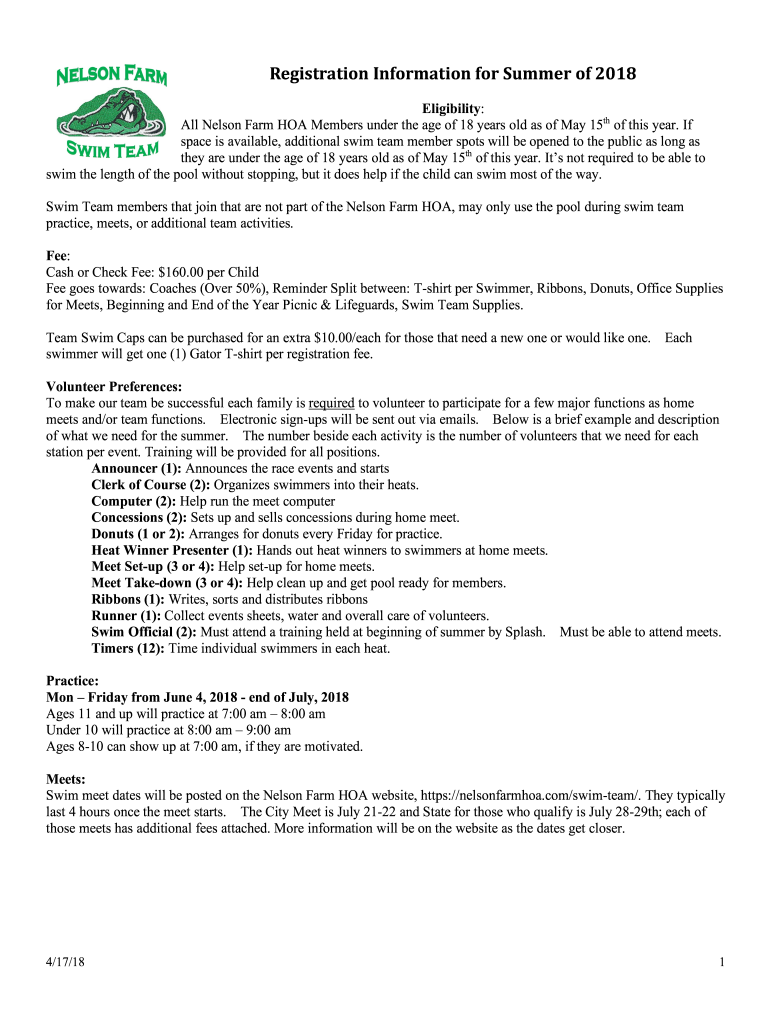 NELSON FARM
SWIM TEAM

Registration Information for Summer of 2018

Eligibility:
All Nelson Farm HOA Members under the age of 18 years old as of May 15$^{th}$ of this year. If space is available, additional swim team member spots will be opened to the public as long as they are under the age of 18 years old as of May 15$^{th}$ of this year. It's not required to be able to swim the length of the pool without stopping, but it does help if the child can swim most of the way.

Swim Team members that join that are not part of the Nelson Farm HOA, may only use the pool during swim team practice, meets, or additional team activities.

Fee:
Cash or Check Fee: $160.00 per Child
Fee goes towards: Coaches (Over 50%), Reminder Split between: T-shirt per Swimmer, Ribbons, Donuts, Office Supplies for Meets, Beginning and End of the Year Picnic & Lifeguards, Swim Team Supplies.

Team Swim Caps can be purchased for an extra $10.00/each for those that need a new one or would like one. Each swimmer will get one (1) Gator T-shirt per registration fee.

Volunteer Preferences:
To make our team be successful each family is required to volunteer to participate for a few major functions as home meets and/or team functions. Electronic sign-ups will be sent out via emails. Below is a brief example and description of what we need for the summer. The number beside each activity is the number of volunteers that we need for each station per event. Training will be provided for all positions.
Announcer (1): Announces the race events and starts
Clerk of Course (2): Organizes swimmers into their heats.
Computer (2): Help run the meet computer
Concessions (2): Sets up and sells concessions during home meet.
Donuts (1 or 2): Arranges for donuts every Friday for practice.
Heat Winner Presenter (1): Hands out heat winners to swimmers at home meets.
Meet Set-up (3 or 4): Help set-up for home meets.
Meet Take-down (3 or 4): Help clean up and get pool ready for members.
Ribbons (1): Writes, sorts and distributes ribbons
Runner (1): Collect events sheets, water and overall care of volunteers.
Swim Official (2): Must attend a training held at beginning of summer by Splash. Must be able to attend meets.
Timers (12): Time individual swimmers in each heat.

Practice:
Mon – Friday from June 4, 2018 - end of July, 2018
Ages 11 and up will practice at 7:00 am – 8:00 am
Under 10 will practice at 8:00 am – 9:00 am
Ages 8-10 can show up at 7:00 am, if they are motivated.

Meets:
Swim meet dates will be posted on the Nelson Farm HOA website, https://nelsonfarmhoa.com/swim-team/. They typically last 4 hours once the meet starts. The City Meet is July 21-22 and State for those who qualify is July 28-29th; each of those meets has additional fees attached. More information will be on the website as the dates get closer.

4/17/18

1